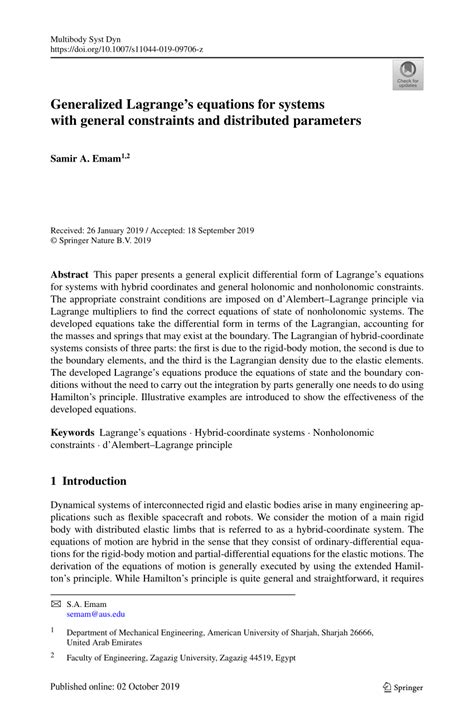 Multibody Syst Dyn
https://doi.org/10.1007/s11044-019-09706-z

Check for updates

Generalized Lagrange's equations for systems with general constraints and distributed parameters

Samir A. Emam$^{1,2}$

Received: 26 January 2019 / Accepted: 18 September 2019
© Springer Nature B.V. 2019

Abstract This paper presents a general explicit differential form of Lagrange's equations for systems with hybrid coordinates and general holonomic and nonholonomic constraints. The appropriate constraint conditions are imposed on d'Alembert–Lagrange principle via Lagrange multipliers to find the correct equations of state of nonholonomic systems. The developed equations take the differential form in terms of the Lagrangian, accounting for the masses and springs that may exist at the boundary. The Lagrangian of hybrid-coordinate systems consists of three parts: the first is due to the rigid-body motion, the second is due to the boundary elements, and the third is the Lagrangian density due to the elastic elements. The developed Lagrange's equations produce the equations of state and the boundary conditions without the need to carry out the integration by parts generally one needs to do using Hamilton's principle. Illustrative examples are introduced to show the effectiveness of the developed equations.

Keywords Lagrange's equations · Hybrid-coordinate systems · Nonholonomic constraints · d'Alembert–Lagrange principle

1 Introduction

Dynamical systems of interconnected rigid and elastic bodies arise in many engineering applications such as flexible spacecraft and robots. We consider the motion of a main rigid body with distributed elastic limbs that is referred to as a hybrid-coordinate system. The equations of motion are hybrid in the sense that they consist of ordinary-differential equations for the rigid-body motion and partial-differential equations for the elastic motions. The derivation of the equations of motion is generally executed by using the extended Hamilton's principle. While Hamilton's principle is quite general and straightforward, it requires

S.A. Emam
semam@aus.edu

$^1$ Department of Mechanical Engineering, American University of Sharjah, Sharjah 26666, United Arab Emirates

$^2$ Faculty of Engineering, Zagazig University, Zagazig 44519, Egypt

Published online: 02 October 2019

Springer